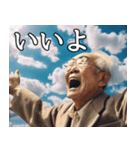 いいよ